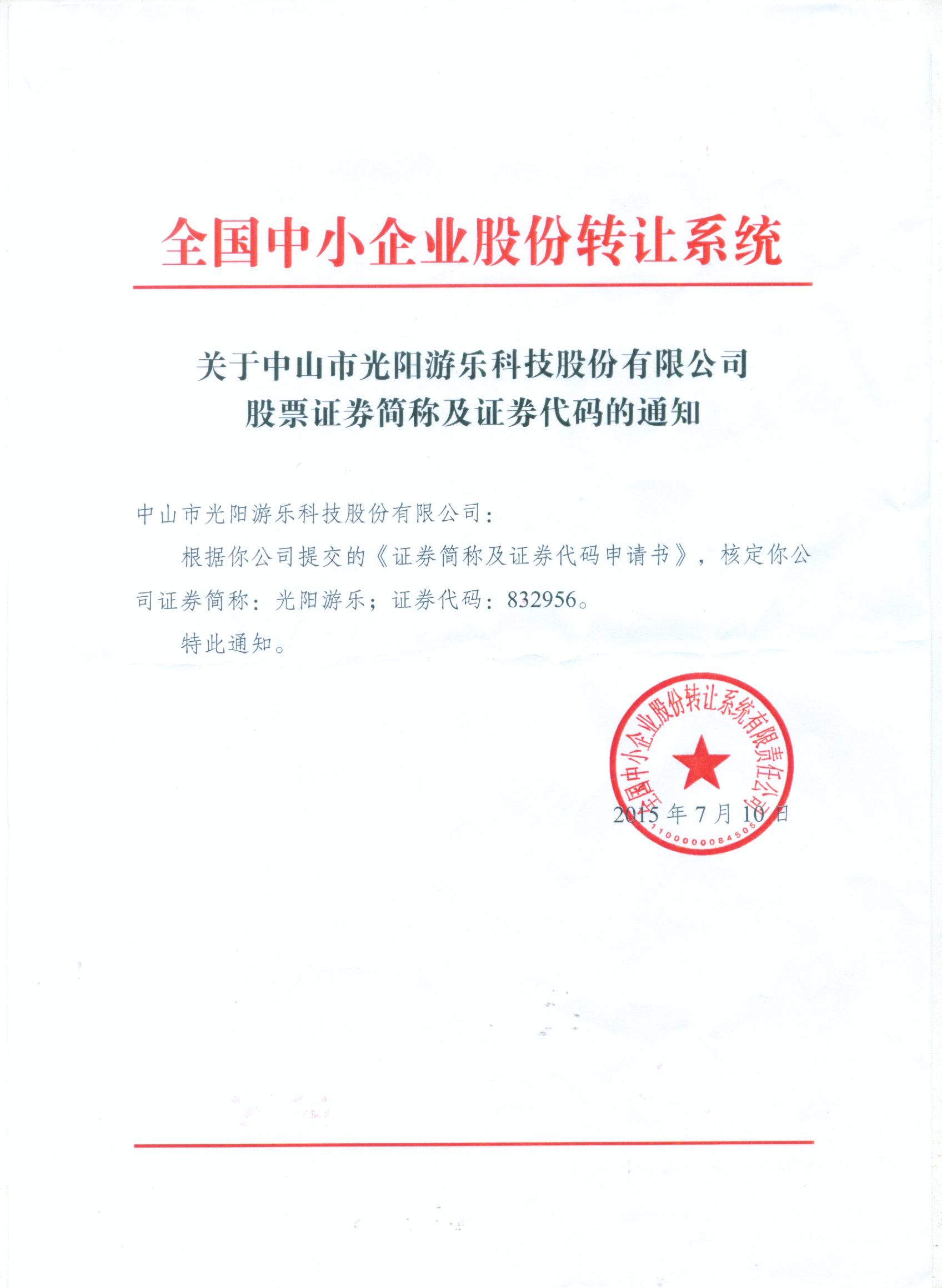 全国中小企业股份转让系统

关于中山市光阳游乐科技股份有限公司
股票证券简称及证券代码的通知

中山市光阳游乐科技股份有限公司：

根据你公司提交的《证券简称及证券代码申请书》，核定你公司证券简称：光阳游乐；证券代码：832956。

特此通知。

全国中小企业股份转让系统有限责任公司
1100000084505

2015 年 7 月 10 日